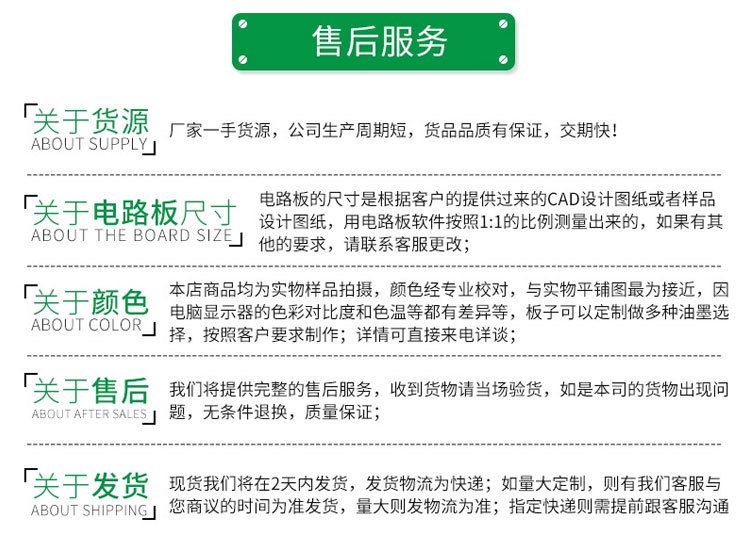 售后服务

关于货源
ABOUT SUPPLY
厂家一手货源，公司生产周期短，货品品质有保证，交期快！

关于电路板尺寸
ABOUT THE BOARD SIZE
电路板的尺寸是根据客户的提供过来的CAD设计图纸或者样品设计图纸，用电路板软件按照1:1的比例测量出来的，如果有其他的要求，请联系客服更改；

关于颜色
ABOUT COLOR
本店商品均为实物样品拍摄，颜色经专业校对，与实物平铺图最为接近，因电脑显示器的色彩对比度和色温等都有差异等，板子可以定制做多种油墨选择，按照客户要求制作；详情可直接来电详谈；

关于售后
ABOUT AFTER SALES
我们将提供完整的售后服务，收到货物请当场验货，如是本司的货物出现问题，无条件退换，质量保证；

关于发货
ABOUT SHIPPING
现货我们将在2天内发货，发货物流为快递；如量大定制，则有我们客服与您商议的时间为准发货，量大则发物流为准；指定快递则需提前跟客服沟通